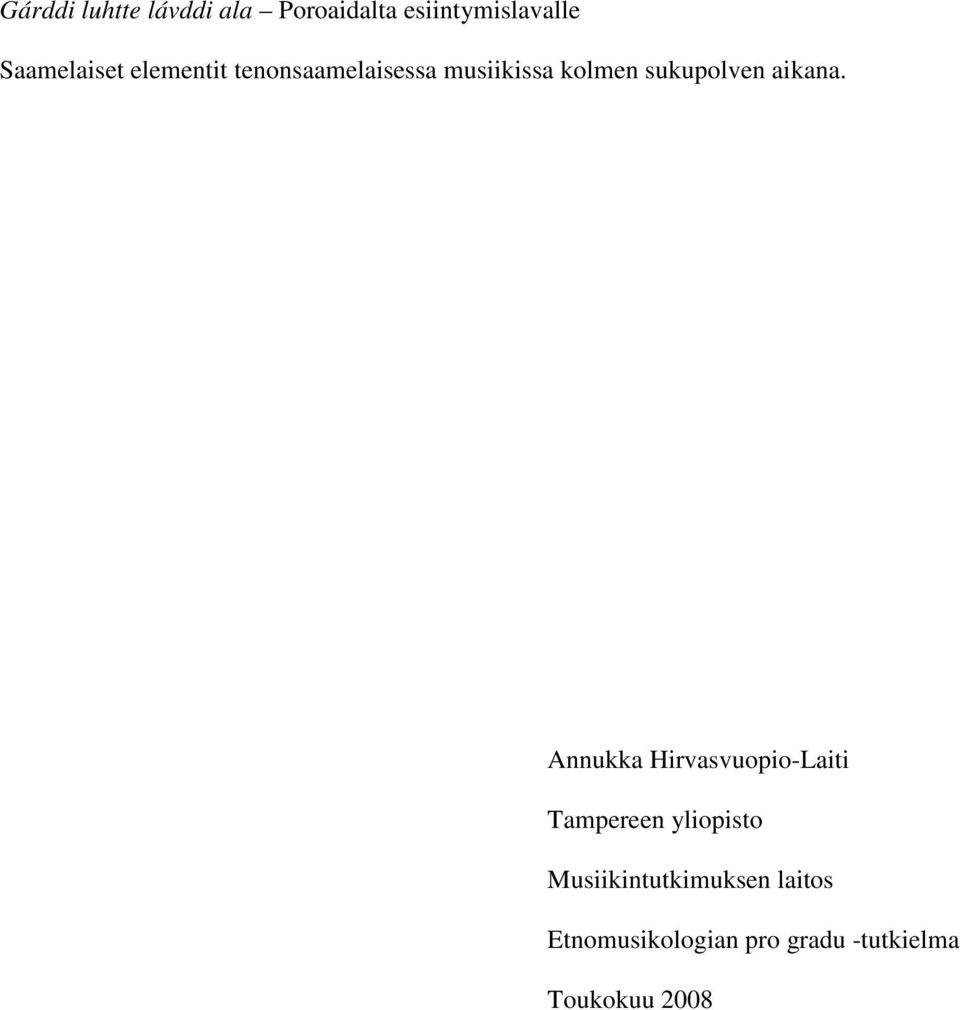 Gárddi luhtte lávddi ala – Poroaidalta esiintymislavalle

Saamelaiset elementit tenonsaamelaisessa musiikissa kolmen sukupolven aikana.

Annukka Hirvasvuopio-Laiti

Tampereen yliopisto

Musiikintutkimuksen laitos

Etnomusikologian pro gradu -tutkielma

Toukokuu 2008